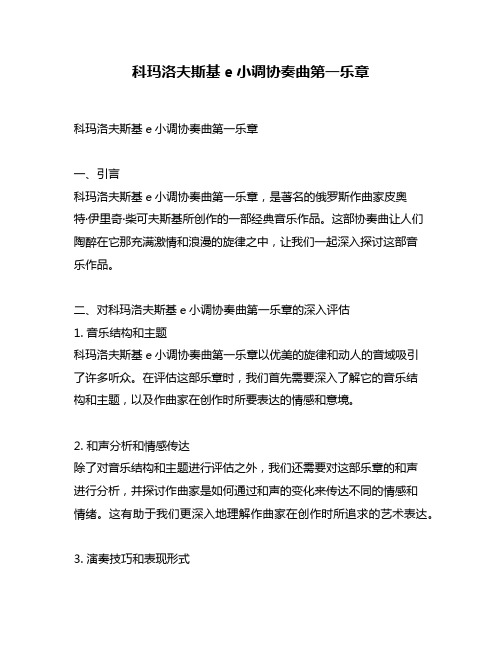 科玛洛夫斯基 e 小调协奏曲第一乐章

科玛洛夫斯基 e 小调协奏曲第一乐章

一、引言
科玛洛夫斯基 e 小调协奏曲第一乐章，是著名的俄罗斯作曲家皮奥特·伊里奇·柴可夫斯基所创作的一部经典音乐作品。这部协奏曲让人们陶醉在它那充满激情和浪漫的旋律之中，让我们一起深入探讨这部音乐作品。

二、对科玛洛夫斯基 e 小调协奏曲第一乐章的深入评估
1. 音乐结构和主题
科玛洛夫斯基 e 小调协奏曲第一乐章以优美的旋律和动人的音域吸引了许多听众。在评估这部乐章时，我们首先需要深入了解它的音乐结构和主题，以及作曲家在创作时所要表达的情感和意境。

2. 和声分析和情感传达
除了对音乐结构和主题进行评估之外，我们还需要对这部乐章的和声进行分析，并探讨作曲家是如何通过和声的变化来传达不同的情感和情绪。这有助于我们更深入地理解作曲家在创作时所追求的艺术表达。

3. 演奏技巧和表现形式